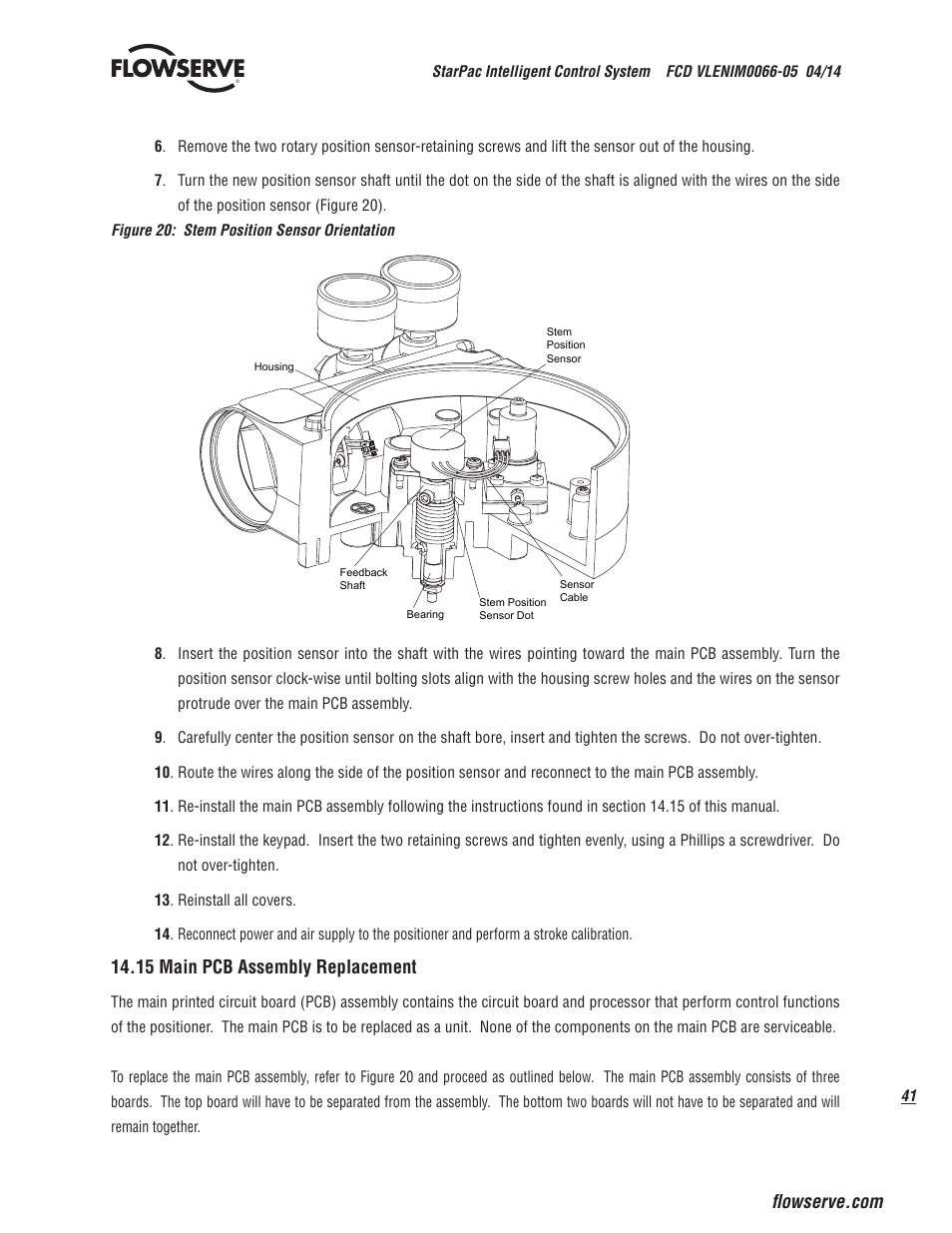 FLOWSERVE

StarPac Intelligent Control System FCD VLENIM0066-05 04/14

6. Remove the two rotary position sensor-retaining screws and lift the sensor out of the housing.

7. Turn the new position sensor shaft until the dot on the side of the shaft is aligned with the wires on the side of the position sensor (Figure 20).

Figure 20: Stem Position Sensor Orientation

Housing

Stem Position Sensor

Feedback Shaft

Bearing

Stem Position Sensor Dot

Sensor Cable

8. Insert the position sensor into the shaft with the wires pointing toward the main PCB assembly. Turn the position sensor clock-wise until bolting slots align with the housing screw holes and the wires on the sensor protrude over the main PCB assembly.

9. Carefully center the position sensor on the shaft bore, insert and tighten the screws. Do not over-tighten.

10. Route the wires along the side of the position sensor and reconnect to the main PCB assembly.

11. Re-install the main PCB assembly following the instructions found in section 14.15 of this manual.

12. Re-install the keypad. Insert the two retaining screws and tighten evenly, using a Phillips a screwdriver. Do not over-tighten.

13. Reinstall all covers.

14. Reconnect power and air supply to the positioner and perform a stroke calibration.

14.15 Main PCB Assembly Replacement

The main printed circuit board (PCB) assembly contains the circuit board and processor that perform control functions of the positioner. The main PCB is to be replaced as a unit. None of the components on the main PCB are serviceable.

To replace the main PCB assembly, refer to Figure 20 and proceed as outlined below. The main PCB assembly consists of three boards. The top board will have to be separated from the assembly. The bottom two boards will not have to be separated and will remain together.

41

flowserve.com